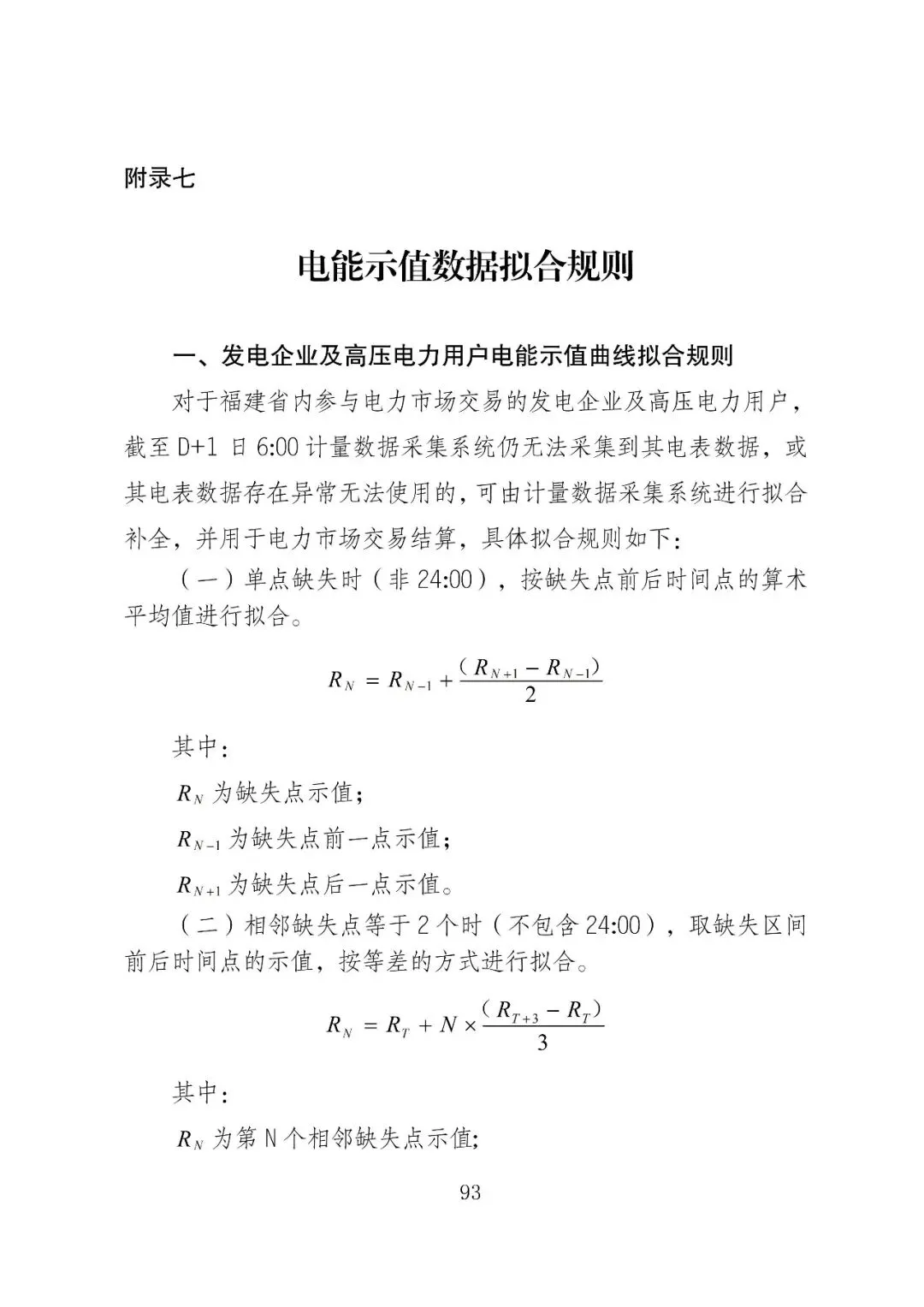 附录七

电能示值数据拟合规则

一、发电企业及高压电力用户电能示值曲线拟合规则

对于福建省内参与电力市场交易的发电企业及高压电力用户，截至 D+1 日 6:00 计量数据采集系统仍无法采集到其电表数据，或其电表数据存在异常无法使用的，可由计量数据采集系统进行拟合补全，并用于电力市场交易结算，具体拟合规则如下：

（一）单点缺失时（非 24:00），按缺失点前后时间点的算术平均值进行拟合。

$R_N = R_{N-1} + \frac{(R_{N+1} - R_{N-1})}{2}$

其中：

$R_N$ 为缺失点示值；

$R_{N-1}$ 为缺失点前一点示值；

$R_{N+1}$ 为缺失点后一点示值。

（二）相邻缺失点等于 2 个时（不包含 24:00），取缺失区间前后时间点的示值，按等差的方式进行拟合。

$R_N = R_T + N \times \frac{(R_{T+3} - R_T)}{3}$

其中：

$R_N$ 为第 N 个相邻缺失点示值；

93